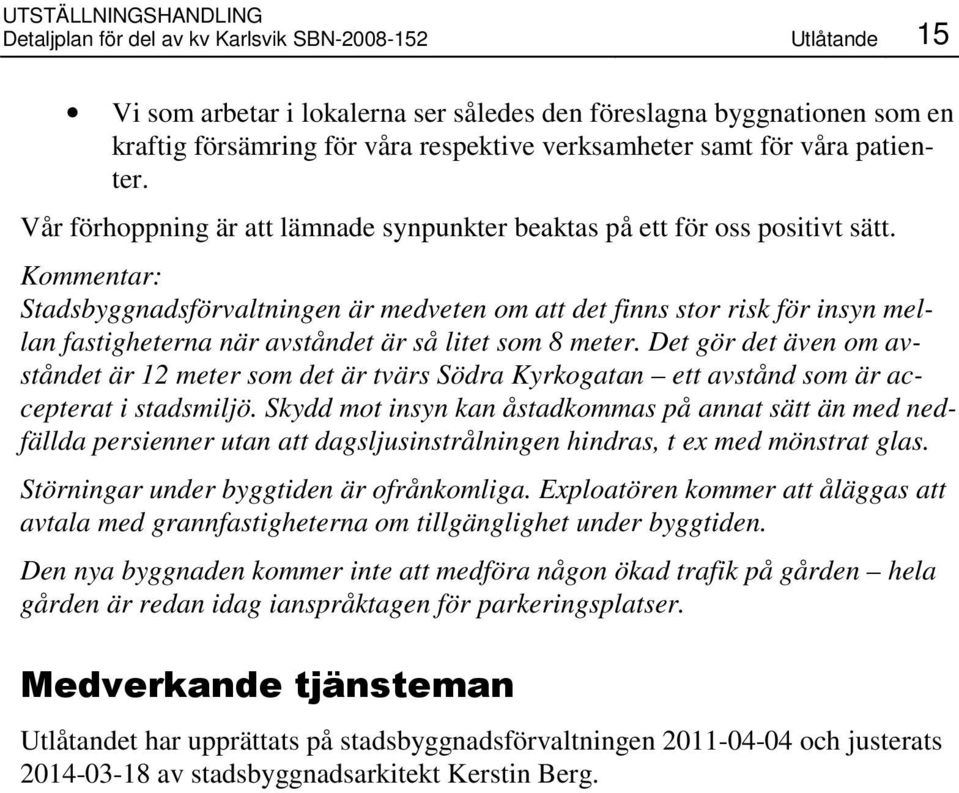 UTSTÄLLNINGSHANDLING
Detaljplan för del av kv Karlsvik SBN-2008-152 Utlåtande 15

• Vi som arbetar i lokalerna ser således den föreslagna byggnationen som en kraftig försämring för våra respektive verksamheter samt för våra patienter.

Vår förhoppning är att lämnade synpunkter beaktas på ett för oss positivt sätt.

Kommentar:
Stadsbyggnadsförvaltningen är medveten om att det finns stor risk för insyn mellan fastigheterna när avståndet är så litet som 8 meter. Det gör det även om avståndet är 12 meter som det är tvärs Södra Kyrkogatan – ett avstånd som är accepterat i stadsmiljö. Skydd mot insyn kan åstadkommas på annat sätt än med nedfällda persienner utan att dagsljusinstrålningen hindras, t ex med mönstrat glas.

Störningar under byggtiden är ofrånkomliga. Exploatören kommer att åläggas att avtala med grannfastigheterna om tillgänglighet under byggtiden.

Den nya byggnaden kommer inte att medföra någon ökad trafik på gården – hela gården är redan idag ianspråktagen för parkeringsplatser.

Medverkande tjänsteman

Utlåtandet har upprättats på stadsbyggnadsförvaltningen 2011-04-04 och justerats 2014-03-18 av stadsbyggnadsarkitekt Kerstin Berg.